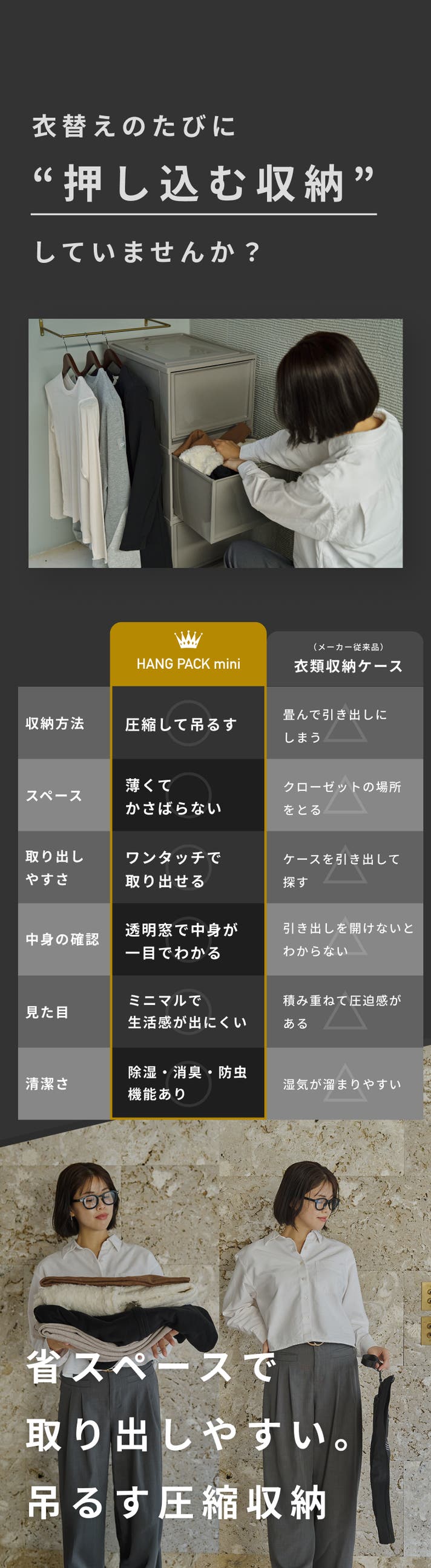 衣替えのたびに

“押し込む収納”

していませんか？

| | HANG PACK mini | (メーカー従来品) 衣類収納ケース |
|---|---|---|
| 収納方法 | 圧縮して吊るす | 畳んで引き出しにしまう |
| スペース | 薄くてかさばらない | クローゼットの場所をとる |
| 取り出しやすさ | ワンタッチで取り出せる | ケースを引き出して探す |
| 中身の確認 | 透明窓で中身が一目でわかる | 引き出しを開けないとわからない |
| 見た目 | ミニマルで生活感が出にくい | 積み重ねて圧迫感がある |
| 清潔さ | 除湿・消臭・防虫機能あり | 湿気が溜まりやすい |

省スペースで

取り出しやすい。

吊るす圧縮収納